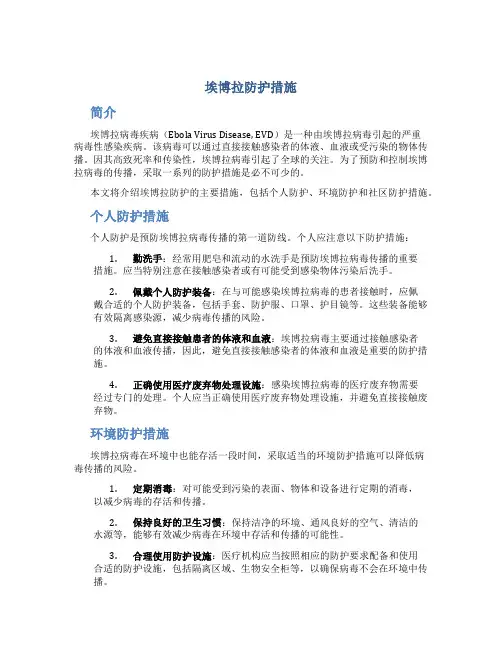 埃博拉防护措施

简介

埃博拉病毒疾病（Ebola Virus Disease, EVD）是一种由埃博拉病毒引起的严重病毒性感染疾病。该病毒可以通过直接接触感染者的体液、血液或受污染的物体传播。因其高致死率和传染性，埃博拉病毒引起了全球的关注。为了预防和控制埃博拉病毒的传播，采取一系列的防护措施是必不可少的。

本文将介绍埃博拉防护的主要措施，包括个人防护、环境防护和社区防护措施。

个人防护措施

个人防护是预防埃博拉病毒传播的第一道防线。个人应注意以下防护措施：

1. 勤洗手：经常用肥皂和流动的水洗手是预防埃博拉病毒传播的重要措施。应当特别注意在接触感染者或有可能受到感染物体污染后洗手。

2. 佩戴个人防护装备：在与可能感染埃博拉病毒的患者接触时，应佩戴合适的个人防护装备，包括手套、防护服、口罩、护目镜等。这些装备能够有效隔离感染源，减少病毒传播的风险。

3. 避免直接接触患者的体液和血液：埃博拉病毒主要通过接触感染者的体液和血液传播，因此，避免直接接触感染者的体液和血液是重要的防护措施。

4. 正确使用医疗废弃物处理设施：感染埃博拉病毒的医疗废弃物需要经过专门的处理。个人应当正确使用医疗废弃物处理设施，并避免直接接触废弃物。

环境防护措施

埃博拉病毒在环境中也能存活一段时间，采取适当的环境防护措施可以降低病毒传播的风险。

1. 定期消毒：对可能受到污染的表面、物体和设备进行定期的消毒，以减少病毒的存活和传播。

2. 保持良好的卫生习惯：保持洁净的环境、通风良好的空气、清洁的水源等，能够有效减少病毒在环境中存活和传播的可能性。

3. 合理使用防护设施：医疗机构应当按照相应的防护要求配备和使用合适的防护设施，包括隔离区域、生物安全柜等，以确保病毒不会在环境中传播。